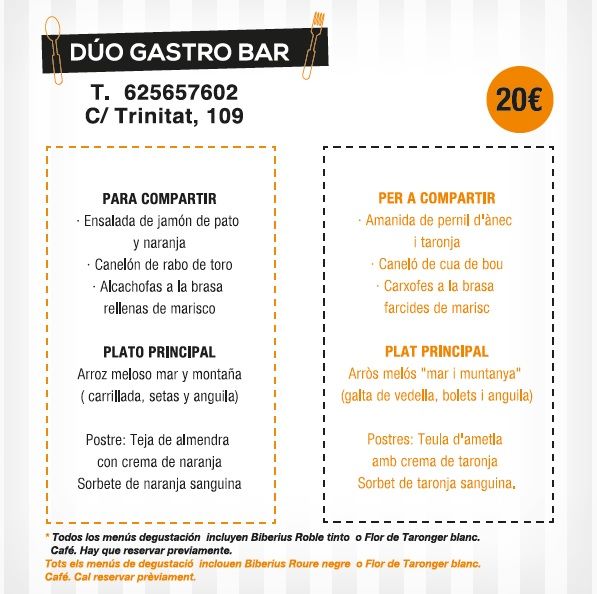 DÚO GASTRO BAR

T. 625657602
C/ Trinitat, 109

20€

PARA COMPARTIR
· Ensalada de jamón de pato y naranja
· Canelón de rabo de toro
· Alcachofas a la brasa rellenas de marisco

PLATO PRINCIPAL
Arroz meloso mar y montaña ( carrillada, setas y anguila)

Postre: Teja de almendra con crema de naranja
Sorbete de naranja sanguina

PER A COMPARTIR
· Amanida de pernil d'ànec i taronja
· Caneló de cua de bou
· Carxofes a la brasa farcides de marisc

PLAT PRINCIPAL
Arròs melós "mar i muntanya" (galta de vedella, bolets i anguila)

Postres: Teula d'ametla amb crema de taronja
Sorbet de taronja sanguina.

* Todos los menús degustación incluyen Biberius Roble tinto o Flor de Taronger blanc. Café. Hay que reservar previamente.
Tots els menús de degustació inclouen Biberius Roure negre o Flor de Taronger blanc. Café. Cal reservar prèviament.